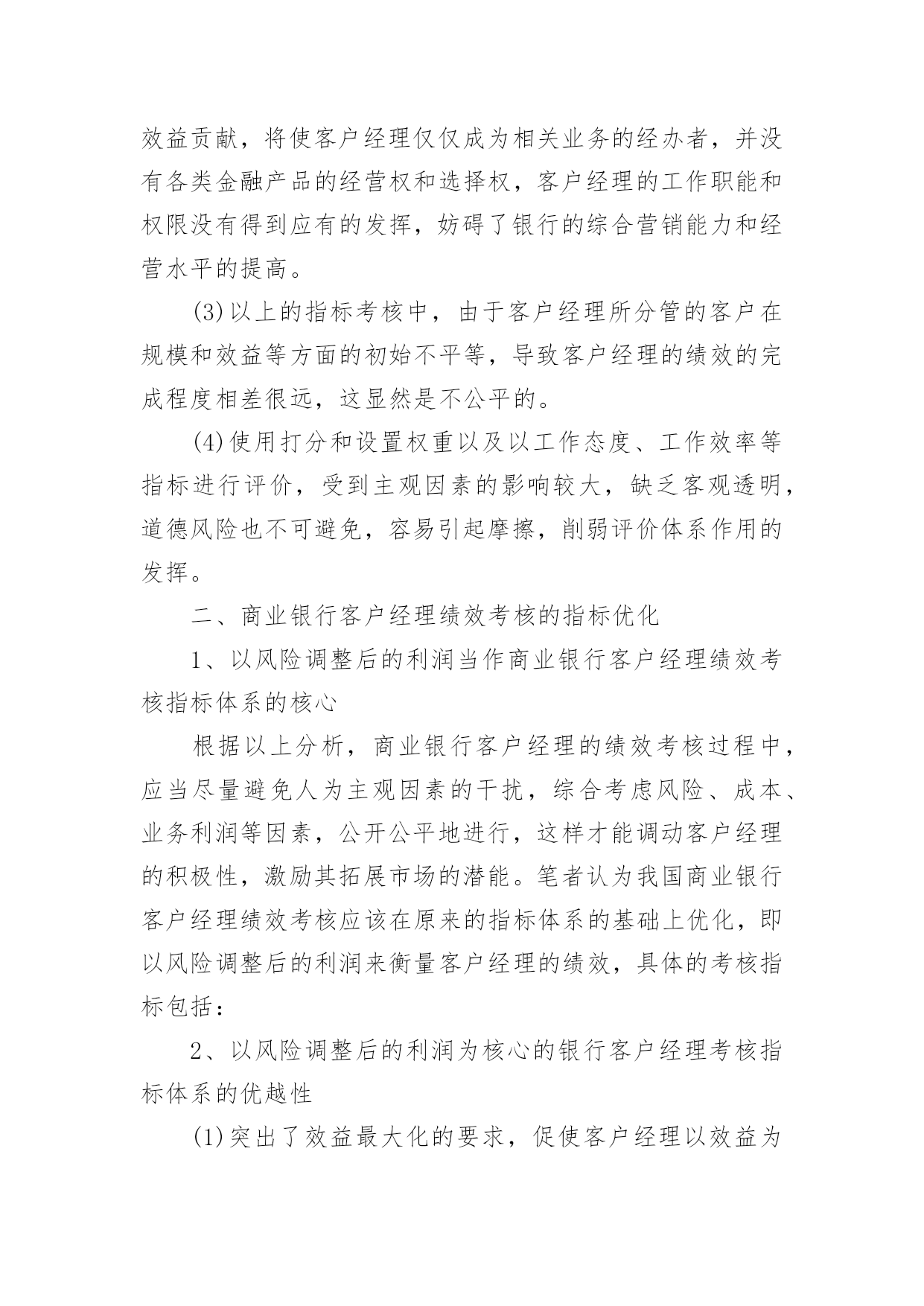 效益贡献，将使客户经理仅仅成为相关业务的经办者，并没有各类金融产品的经营权和选择权，客户经理的工作职能和权限没有得到应有的发挥，妨碍了银行的综合营销能力和经营水平的提高。

(3)以上的指标考核中，由于客户经理所分管的客户在规模和效益等方面的初始不平等，导致客户经理的绩效的完成程度相差很远，这显然是不公平的。

(4)使用打分和设置权重以及以工作态度、工作效率等指标进行评价，受到主观因素的影响较大，缺乏客观透明，道德风险也不可避免，容易引起摩擦，削弱评价体系作用的发挥。

二、商业银行客户经理绩效考核的指标优化

1、以风险调整后的利润当作商业银行客户经理绩效考核指标体系的核心

根据以上分析，商业银行客户经理的绩效考核过程中，应当尽量避免人为主观因素的干扰，综合考虑风险、成本、业务利润等因素，公开公平地进行，这样才能调动客户经理的积极性，激励其拓展市场的潜能。笔者认为我国商业银行客户经理绩效考核应该在原来的指标体系的基础上优化，即以风险调整后的利润来衡量客户经理的绩效，具体的考核指标包括：

2、以风险调整后的利润为核心的银行客户经理考核指标体系的优越性

(1)突出了效益最大化的要求，促使客户经理以效益为